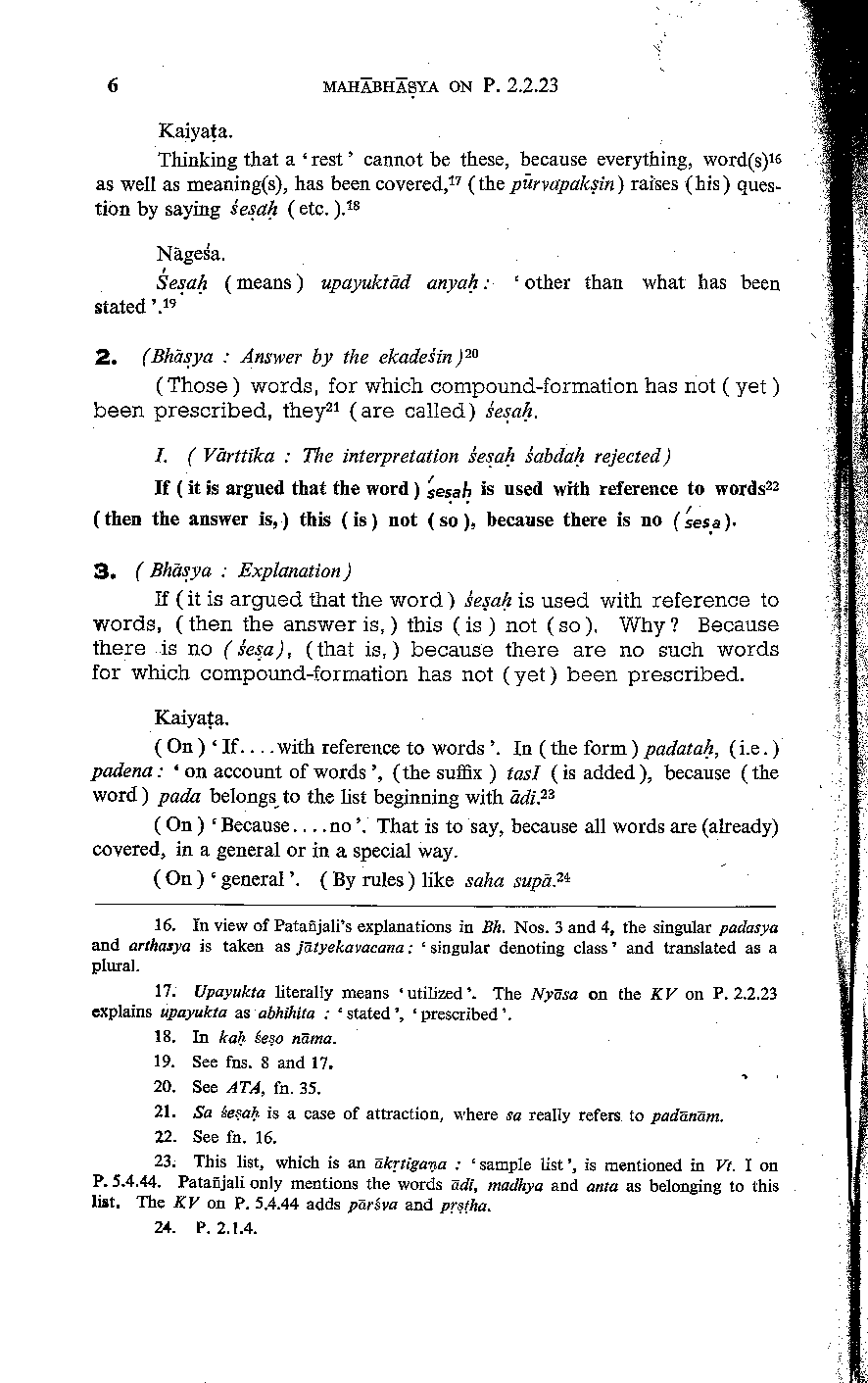 6 MAHĀBHĀṢYA ON P. 2.2.23

Kaiyaṭa.

Thinking that a 'rest' cannot be these, because everything, word(s)$^{16}$ as well as meaning(s), has been covered,$^{17}$ (the pūrvapakṣin) raises (his) question by saying śeṣaḥ (etc.).$^{18}$

Nāgeśa.

Śeṣaḥ (means) upayuktād anyaḥ: 'other than what has been stated'.$^{19}$

2. (Bhāṣya : Answer by the ekadeśin)$^{20}$

(Those) words, for which compound-formation has not (yet) been prescribed, they$^{21}$ (are called) śeṣaḥ.

I. (Vārttika : The interpretation śeṣaḥ śabdaḥ rejected)

If (it is argued that the word) śeṣaḥ is used with reference to words$^{22}$ (then the answer is,) this (is) not (so), because there is no (śeṣa).

3. (Bhāṣya : Explanation)

If (it is argued that the word) śeṣaḥ is used with reference to words, (then the answer is,) this (is) not (so). Why? Because there is no (śeṣa), (that is,) because there are no such words for which compound-formation has not (yet) been prescribed.

Kaiyaṭa.

(On) 'If....with reference to words'. In (the form) padataḥ, (i.e.) padena: 'on account of words', (the suffix) tasI (is added), because (the word) pada belongs to the list beginning with ādi.$^{23}$

(On) 'Because....no'. That is to say, because all words are (already) covered, in a general or in a special way.

(On) 'general'. (By rules) like saha supā.$^{24}$

16. In view of Patañjali's explanations in Bh. Nos. 3 and 4, the singular padasya and arthasya is taken as jātyekavacana: 'singular denoting class' and translated as a plural.

17. Upayukta literally means 'utilized'. The Nyāsa on the KV on P. 2.2.23 explains upayukta as abhihita : 'stated', 'prescribed'.

18. In kaḥ śeṣo nāma.

19. See fns. 8 and 17.

20. See ATA, fn. 35.

21. Sa śeṣaḥ is a case of attraction, where sa really refers to padānām.

22. See fn. 16.

23. This list, which is an ākṛtigaṇa : 'sample list', is mentioned in Vt. I on P. 5.4.44. Patañjali only mentions the words ādi, madhya and anta as belonging to this list. The KV on P. 5.4.44 adds pārśva and pṛṣṭha.

24. P. 2.1.4.